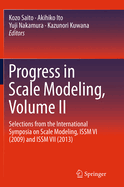 Kozo Saito · Akihiko Ito
Yuji Nakamura · Kazunori Kuwana
Editors

Progress in Scale Modeling, Volume II

Selections from the International Symposia on Scale Modeling, ISSM VI (2009) and ISSM VII (2013)

Springer